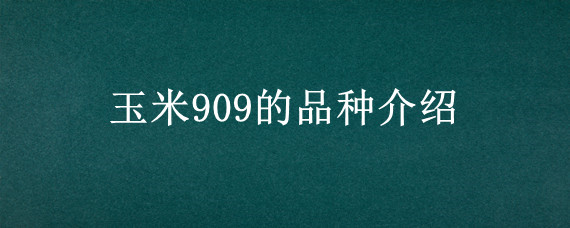 玉米909的品种介绍